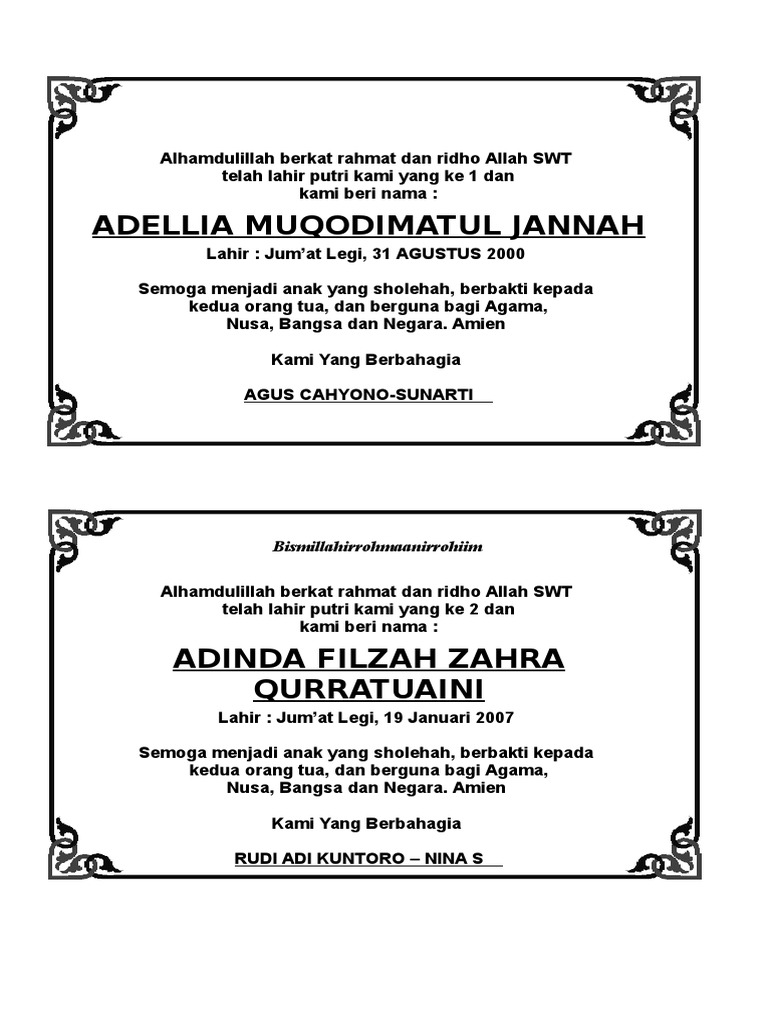 Alhamdulillah berkat rahmat dan ridho Allah SWT
telah lahir putri kami yang ke 1 dan
kami beri nama :

ADELLIA MUQODIMATUL JANNAH

Lahir : Jum'at Legi, 31 AGUSTUS 2000

Semoga menjadi anak yang sholehah, berbakti kepada kedua orang tua, dan berguna bagi Agama, Nusa, Bangsa dan Negara. Amien

Kami Yang Berbahagia

AGUS CAHYONO-SUNARTI

Bismillahirrohmaanirrohiim

Alhamdulillah berkat rahmat dan ridho Allah SWT
telah lahir putri kami yang ke 2 dan
kami beri nama :

ADINDA FILZAH ZAHRA QURRATUAINI

Lahir : Jum'at Legi, 19 Januari 2007

Semoga menjadi anak yang sholehah, berbakti kepada kedua orang tua, dan berguna bagi Agama, Nusa, Bangsa dan Negara. Amien

Kami Yang Berbahagia

RUDI ADI KUNTORO – NINA S